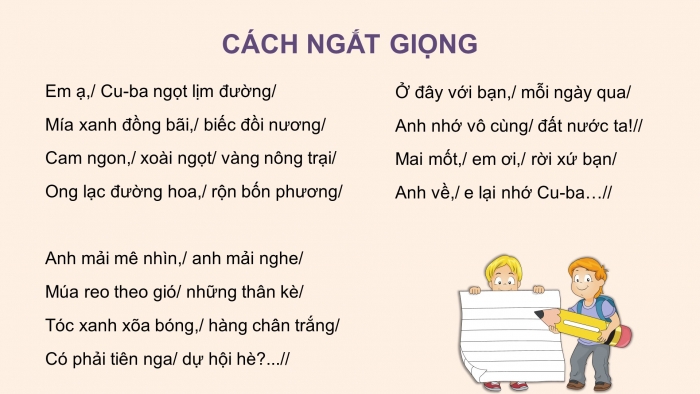 CÁCH NGẮT GIỌNG

Em ạ,/ Cu-ba ngọt lịm đường/
Mía xanh đồng bãi,/ biếc đồi nương/
Cam ngon,/ xoài ngọt/ vàng nông trại/
Ong lạc đường hoa,/ rộn bốn phương/

Anh mải mê nhìn,/ anh mải nghe/
Múa reo theo gió/ những thân kè/
Tóc xanh xõa bóng,/ hàng chân trắng/
Có phải tiên nga/ dự hội hè?...//

Ở đây với bạn,/ mỗi ngày qua/
Anh nhớ vô cùng/ đất nước ta!//
Mai mốt,/ em ơi,/ rời xứ bạn/
Anh về,/ e lại nhớ Cu-ba…//